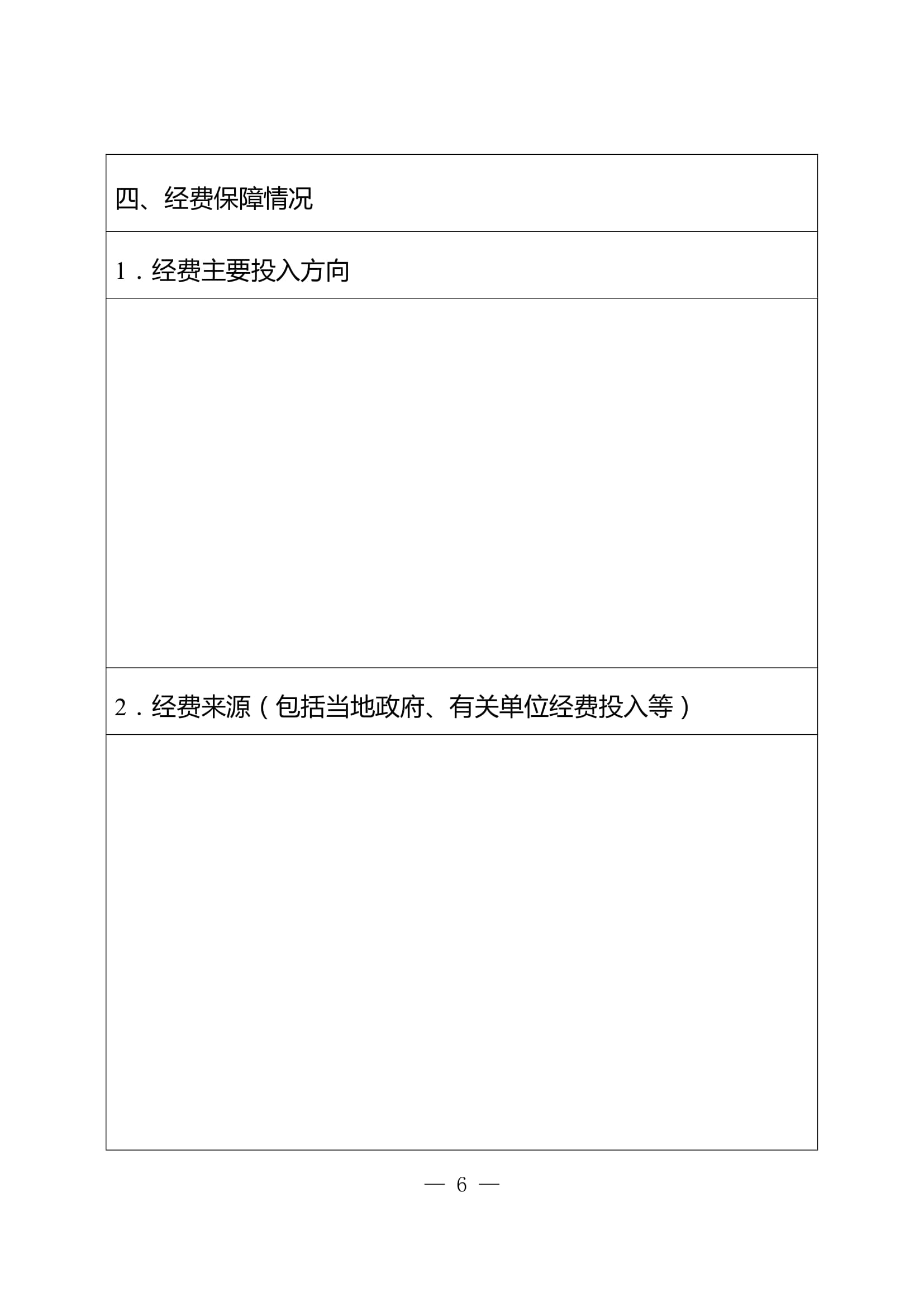 四、经费保障情况

1．经费主要投入方向

2．经费来源（包括当地政府、有关单位经费投入等）

— 6 —